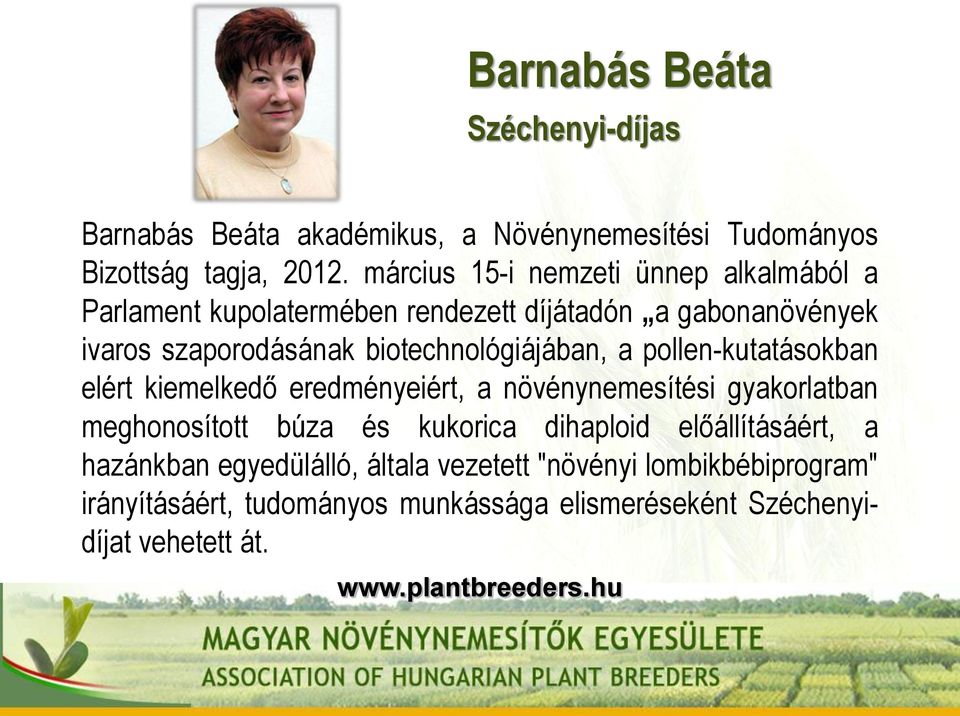 Barnabás Beáta

Széchenyi-díjas

Barnabás Beáta akadémikus, a Növénynemesítési Tudományos Bizottság tagja, 2012. március 15-i nemzeti ünnep alkalmából a Parlament kupolatermében rendezett díjátadón „a gabonanövények ivaros szaporodásának biotechnológiájában, a pollen-kutatásokban elért kiemelkedő eredményeiért, a növénynemesítési gyakorlatban meghonosított búza és kukorica dihaploid előállításáért, a hazánkban egyedülálló, általa vezetett "növényi lombikbébiprogram" irányításáért, tudományos munkássága elismeréseként Széchenyi-díjat vehetett át.

www.plantbreeders.hu

MAGYAR NÖVÉNYNEMESÍTŐK EGYESÜLETE
ASSOCIATION OF HUNGARIAN PLANT BREEDERS